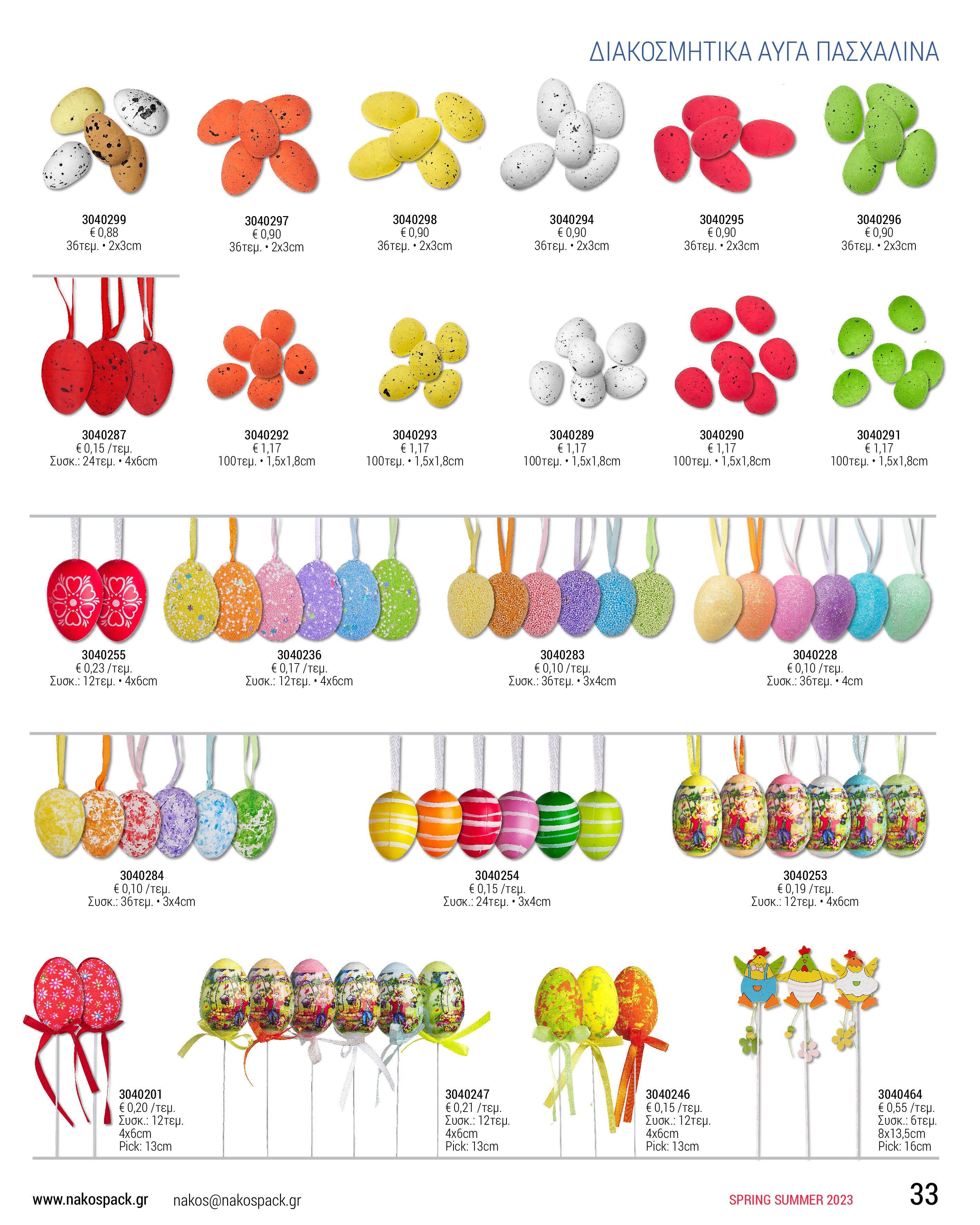 ΔΙΑΚΟΣΜΗΤΙΚΑ ΑΥΓΑ ΠΑΣΧΑΛΙΝΑ

3040299
€ 0,88
36τεμ. • 2x3cm

3040297
€ 0,90
36τεμ. • 2x3cm

3040298
€ 0,90
36τεμ. • 2x3cm

3040294
€ 0,90
36τεμ. • 2x3cm

3040295
€ 0,90
36τεμ. • 2x3cm

3040296
€ 0,90
36τεμ. • 2x3cm

3040287
€ 0,15 /τεμ.
Συσκ.: 24τεμ. • 4x6cm

3040292
€ 1,17
100τεμ. • 1,5x1,8cm

3040293
€ 1,17
100τεμ. • 1,5x1,8cm

3040289
€ 1,17
100τεμ. • 1,5x1,8cm

3040290
€ 1,17
100τεμ. • 1,5x1,8cm

3040291
€ 1,17
100τεμ. • 1,5x1,8cm

3040255
€ 0,23 /τεμ.
Συσκ.: 12τεμ. • 4x6cm

3040236
€ 0,17 /τεμ.
Συσκ.: 12τεμ. • 4x6cm

3040283
€ 0,10 /τεμ.
Συσκ.: 36τεμ. • 3x4cm

3040228
€ 0,10 /τεμ.
Συσκ.: 36τεμ. • 4cm

3040284
€ 0,10 /τεμ.
Συσκ.: 36τεμ. • 3x4cm

3040254
€ 0,15 /τεμ.
Συσκ.: 24τεμ. • 3x4cm

3040253
€ 0,19 /τεμ.
Συσκ.: 12τεμ. • 4x6cm

3040201
€ 0,20 /τεμ.
Συσκ.: 12τεμ.
4x6cm
Pick: 13cm

3040247
€ 0,21 /τεμ.
Συσκ.: 12τεμ.
4x6cm
Pick: 13cm

3040246
€ 0,15 /τεμ.
Συσκ.: 12τεμ.
4x6cm
Pick: 13cm

3040464
€ 0,55 /τεμ.
Συσκ.: 6τεμ.
8x13,5cm
Pick: 16cm

www.nakospack.gr nakos@nakospack.gr

SPRING SUMMER 2023

33